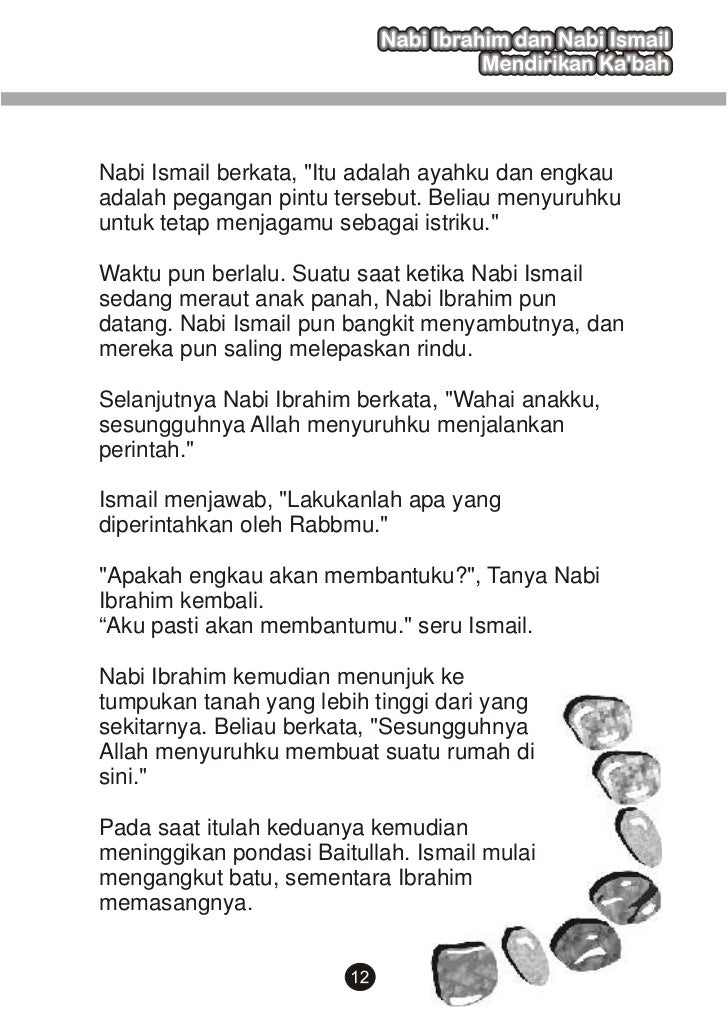 Nabi Ibrahim dan Nabi Ismail
Mendirikan Ka'bah

Nabi Ismail berkata, "Itu adalah ayahku dan engkau adalah pegangan pintu tersebut. Beliau menyuruhku untuk tetap menjagamu sebagai istriku."

Waktu pun berlalu. Suatu saat ketika Nabi Ismail sedang meraut anak panah, Nabi Ibrahim pun datang. Nabi Ismail pun bangkit menyambutnya, dan mereka pun saling melepaskan rindu.

Selanjutnya Nabi Ibrahim berkata, "Wahai anakku, sesungguhnya Allah menyuruhku menjalankan perintah."

Ismail menjawab, "Lakukanlah apa yang diperintahkan oleh Rabbmu."

"Apakah engkau akan membantuku?", Tanya Nabi Ibrahim kembali.
“Aku pasti akan membantumu." seru Ismail.

Nabi Ibrahim kemudian menunjuk ke tumpukan tanah yang lebih tinggi dari yang sekitarnya. Beliau berkata, "Sesungguhnya Allah menyuruhku membuat suatu rumah di sini."

Pada saat itulah keduanya kemudian meninggikan pondasi Baitullah. Ismail mulai mengangkut batu, sementara Ibrahim memasangnya.

12